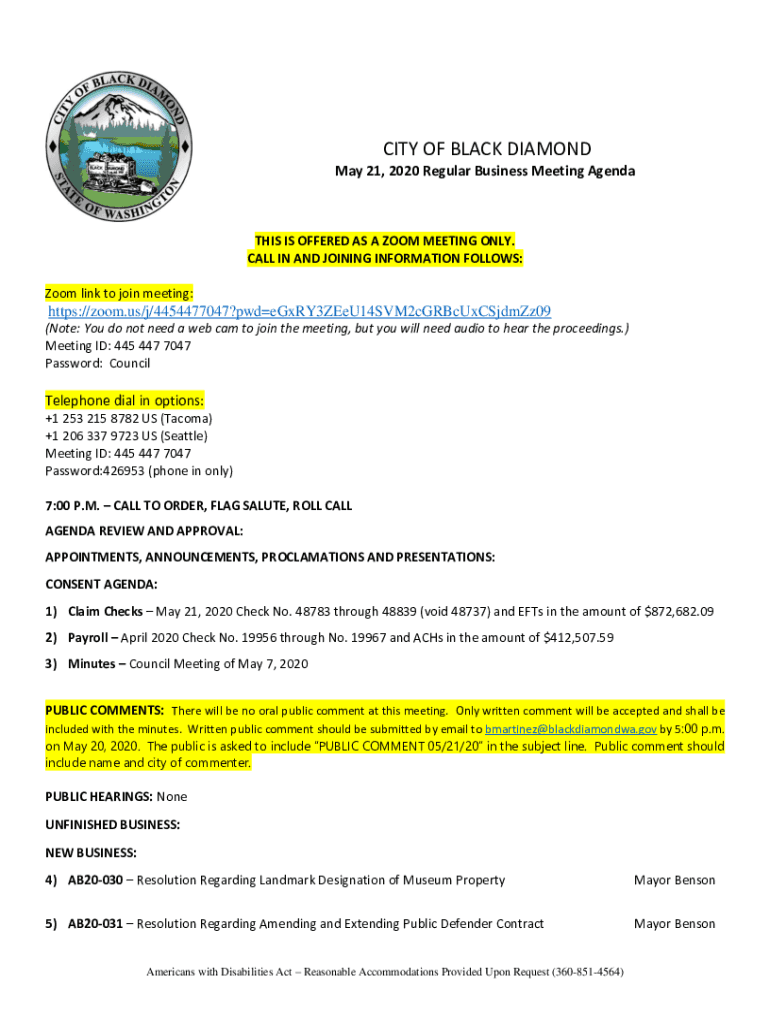 CITY OF BLACK DIAMOND
STATE OF WASHINGTON
BLACK DIAMOND

CITY OF BLACK DIAMOND
May 21, 2020 Regular Business Meeting Agenda

THIS IS OFFERED AS A ZOOM MEETING ONLY.
CALL IN AND JOINING INFORMATION FOLLOWS:

Zoom link to join meeting:
https://zoom.us/j/4454477047?pwd=eGxRY3ZEeU14SVM2cGRBcUxCSjdmZz09
(Note: You do not need a web cam to join the meeting, but you will need audio to hear the proceedings.)
Meeting ID: 445 447 7047
Password: Council

Telephone dial in options:
+1 253 215 8782 US (Tacoma)
+1 206 337 9723 US (Seattle)
Meeting ID: 445 447 7047
Password:426953 (phone in only)

7:00 P.M. – CALL TO ORDER, FLAG SALUTE, ROLL CALL

AGENDA REVIEW AND APPROVAL:

APPOINTMENTS, ANNOUNCEMENTS, PROCLAMATIONS AND PRESENTATIONS:

CONSENT AGENDA:

1) Claim Checks – May 21, 2020 Check No. 48783 through 48839 (void 48737) and EFTs in the amount of $872,682.09

2) Payroll – April 2020 Check No. 19956 through No. 19967 and ACHs in the amount of $412,507.59

3) Minutes – Council Meeting of May 7, 2020

PUBLIC COMMENTS: There will be no oral public comment at this meeting. Only written comment will be accepted and shall be included with the minutes. Written public comment should be submitted by email to bmartinez@blackdiamondwa.gov by 5:00 p.m. on May 20, 2020. The public is asked to include "PUBLIC COMMENT 05/21/20" in the subject line. Public comment should include name and city of commenter.

PUBLIC HEARINGS: None

UNFINISHED BUSINESS:

NEW BUSINESS:

4) AB20-030 – Resolution Regarding Landmark Designation of Museum Property Mayor Benson

5) AB20-031 – Resolution Regarding Amending and Extending Public Defender Contract Mayor Benson

Americans with Disabilities Act – Reasonable Accommodations Provided Upon Request (360-851-4564)